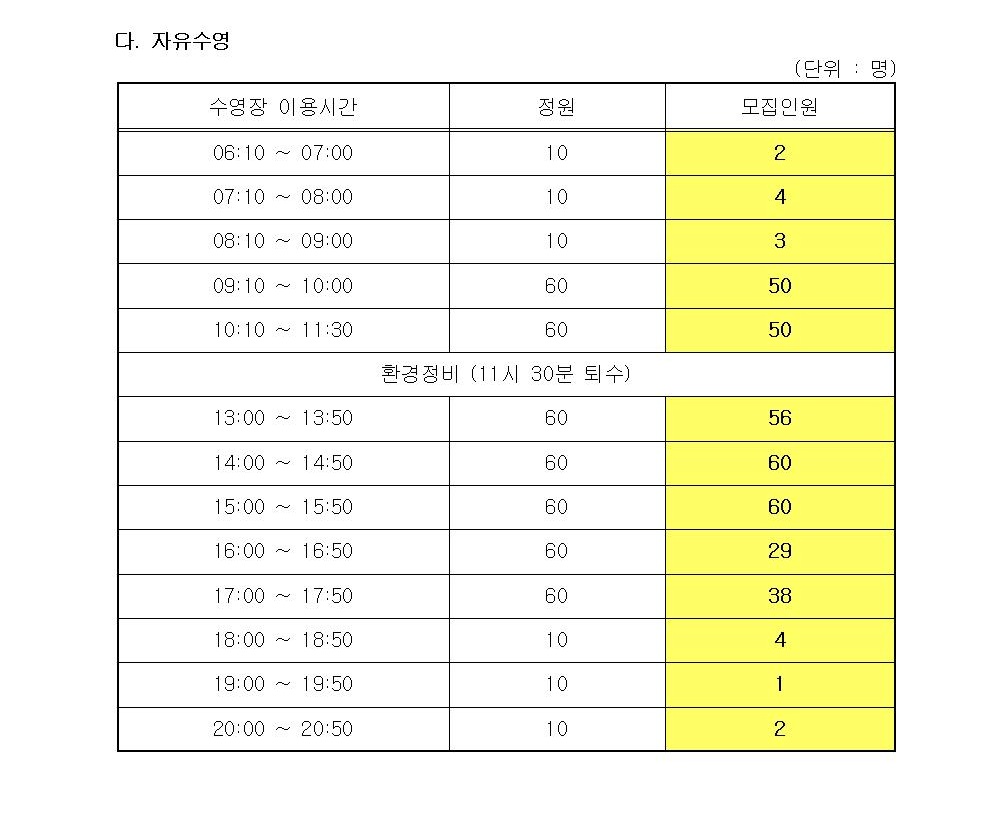 다. 자유수영

(단위 : 명)

| 수영장 이용시간 | 정원 | 모집인원 |
|---|---|---|
| 06:10 ~ 07:00 | 10 | 2 |
| 07:10 ~ 08:00 | 10 | 4 |
| 08:10 ~ 09:00 | 10 | 3 |
| 09:10 ~ 10:00 | 60 | 50 |
| 10:10 ~ 11:30 | 60 | 50 |
| 환경정비 (11시 30분 퇴수) | | |
| 13:00 ~ 13:50 | 60 | 56 |
| 14:00 ~ 14:50 | 60 | 60 |
| 15:00 ~ 15:50 | 60 | 60 |
| 16:00 ~ 16:50 | 60 | 29 |
| 17:00 ~ 17:50 | 60 | 38 |
| 18:00 ~ 18:50 | 10 | 4 |
| 19:00 ~ 19:50 | 10 | 1 |
| 20:00 ~ 20:50 | 10 | 2 |